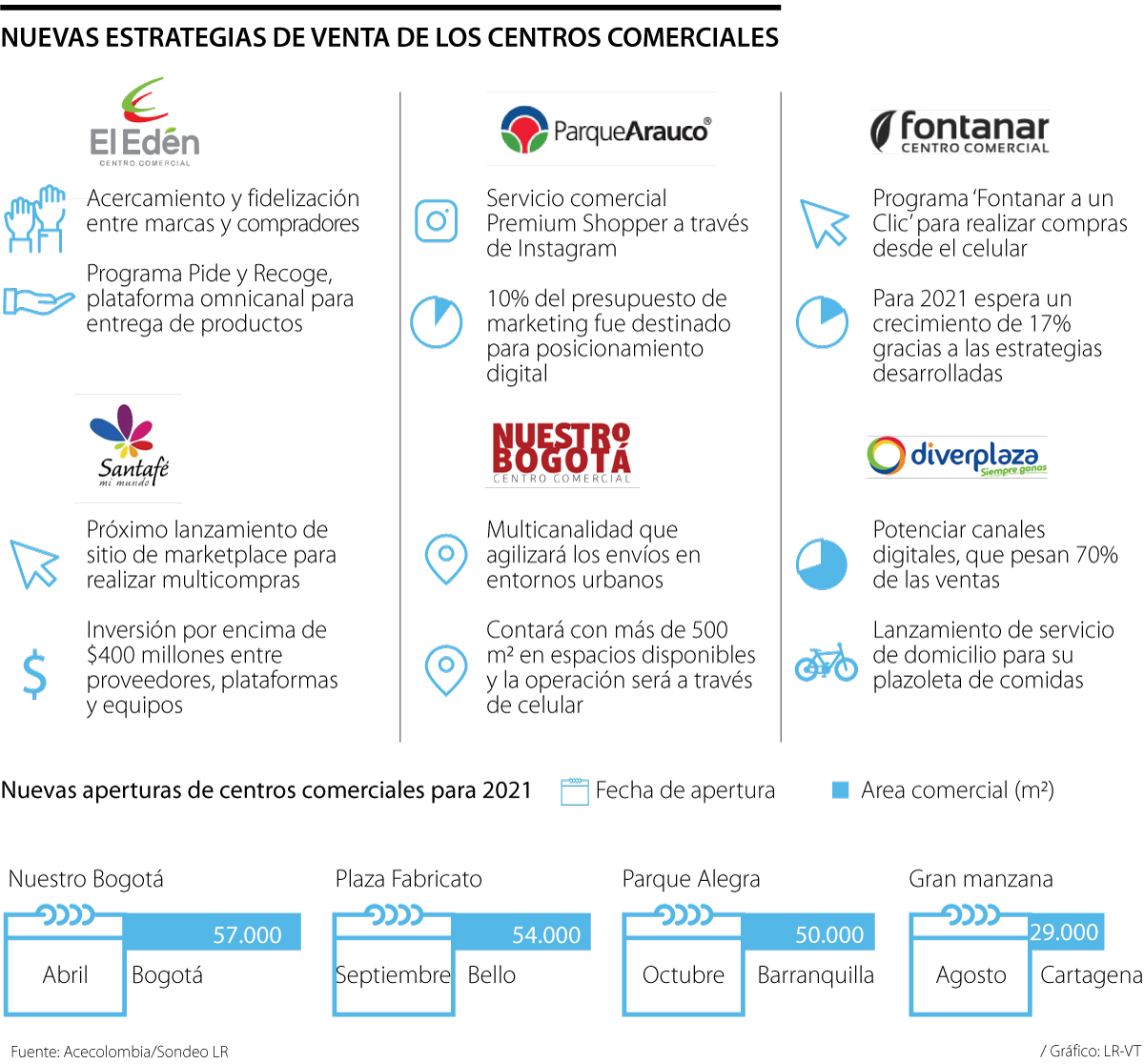 NUEVAS ESTRATEGIAS DE VENTA DE LOS CENTROS COMERCIALES

El Edén
CENTRO COMERCIAL

Acercamiento y fidelización entre marcas y compradores

Programa Pide y Recoge, plataforma omnicanal para entrega de productos

Santafé
mi mundo

Próximo lanzamiento de sitio de marketplace para realizar multicompras

Inversión por encima de $400 millones entre proveedores, plataformas y equipos

ParqueArauco®

Servicio comercial Premium Shopper a través de Instagram

10% del presupuesto de marketing fue destinado para posicionamiento digital

NUESTRO BOGOTÁ
CENTRO COMERCIAL

Multicanalidad que agilizará los envíos en entornos urbanos

Contará con más de 500 m² en espacios disponibles y la operación será a través de celular

fontanar
CENTRO COMERCIAL

Programa 'Fontanar a un Clic' para realizar compras desde el celular

Para 2021 espera un crecimiento de 17% gracias a las estrategias desarrolladas

diverplaza
Siempre ganas

Potenciar canales digitales, que pesan 70% de las ventas

Lanzamiento de servicio de domicilio para su plazoleta de comidas

Nuevas aperturas de centros comerciales para 2021

Fecha de apertura

Area comercial (m²)

Nuestro Bogotá
57.000
Abril
Bogotá

Plaza Fabricato
54.000
Septiembre
Bello

Parque Alegra
50.000
Octubre
Barranquilla

Gran manzana
29.000
Agosto
Cartagena

Fuente: Acecolombia/Sondeo LR

/ Gráfico: LR-VT